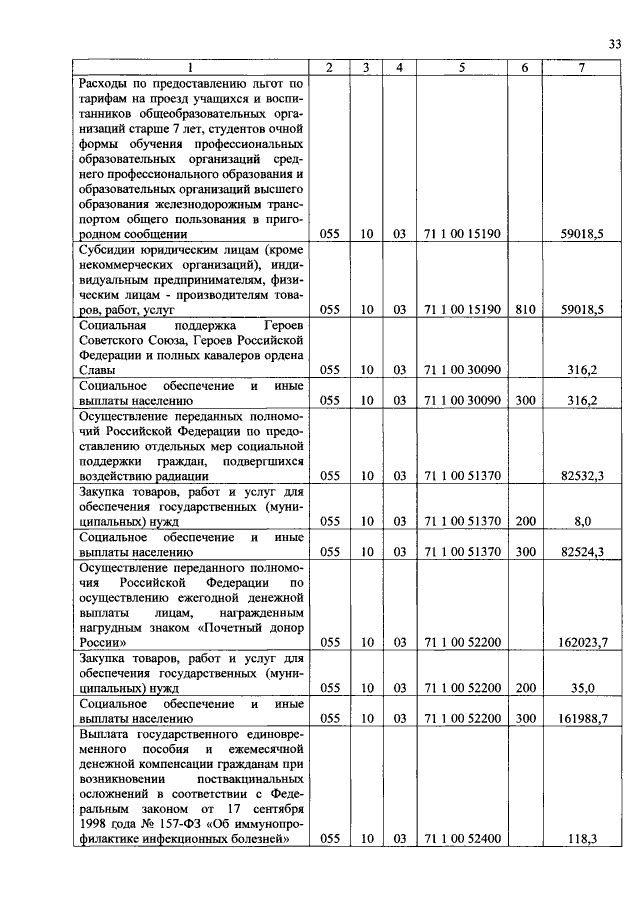 33

| 1 | 2 | 3 | 4 | 5 | 6 | 7 |
|---|---|---|---|---|---|---|
| Расходы по предоставлению льгот по тарифам на проезд учащихся и воспитанников общеобразовательных организаций старше 7 лет, студентов очной формы обучения профессиональных образовательных организаций среднего профессионального образования и образовательных организаций высшего образования железнодорожным транспортом общего пользования в пригородном сообщении | 055 | 10 | 03 | 71 1 00 15190 | | 59018,5 |
| Субсидии юридическим лицам (кроме некоммерческих организаций), индивидуальным предпринимателям, физическим лицам - производителям товаров, работ, услуг | 055 | 10 | 03 | 71 1 00 15190 | 810 | 59018,5 |
| Социальная поддержка Героев Советского Союза, Героев Российской Федерации и полных кавалеров ордена Славы | 055 | 10 | 03 | 71 1 00 30090 | | 316,2 |
| Социальное обеспечение и иные выплаты населению | 055 | 10 | 03 | 71 1 00 30090 | 300 | 316,2 |
| Осуществление переданных полномочий Российской Федерации по предоставлению отдельных мер социальной поддержки граждан, подвергшихся воздействию радиации | 055 | 10 | 03 | 71 1 00 51370 | | 82532,3 |
| Закупка товаров, работ и услуг для обеспечения государственных (муниципальных) нужд | 055 | 10 | 03 | 71 1 00 51370 | 200 | 8,0 |
| Социальное обеспечение и иные выплаты населению | 055 | 10 | 03 | 71 1 00 51370 | 300 | 82524,3 |
| Осуществление переданного полномочия Российской Федерации по осуществлению ежегодной денежной выплаты лицам, награжденным нагрудным знаком «Почетный донор России» | 055 | 10 | 03 | 71 1 00 52200 | | 162023,7 |
| Закупка товаров, работ и услуг для обеспечения государственных (муниципальных) нужд | 055 | 10 | 03 | 71 1 00 52200 | 200 | 35,0 |
| Социальное обеспечение и иные выплаты населению | 055 | 10 | 03 | 71 1 00 52200 | 300 | 161988,7 |
| Выплата государственного единовременного пособия и ежемесячной денежной компенсации гражданам при возникновении поствакцинальных осложнений в соответствии с Федеральным законом от 17 сентября 1998 года № 157-ФЗ «Об иммунопрофилактике инфекционных болезней» | 055 | 10 | 03 | 71 1 00 52400 | | 118,3 |